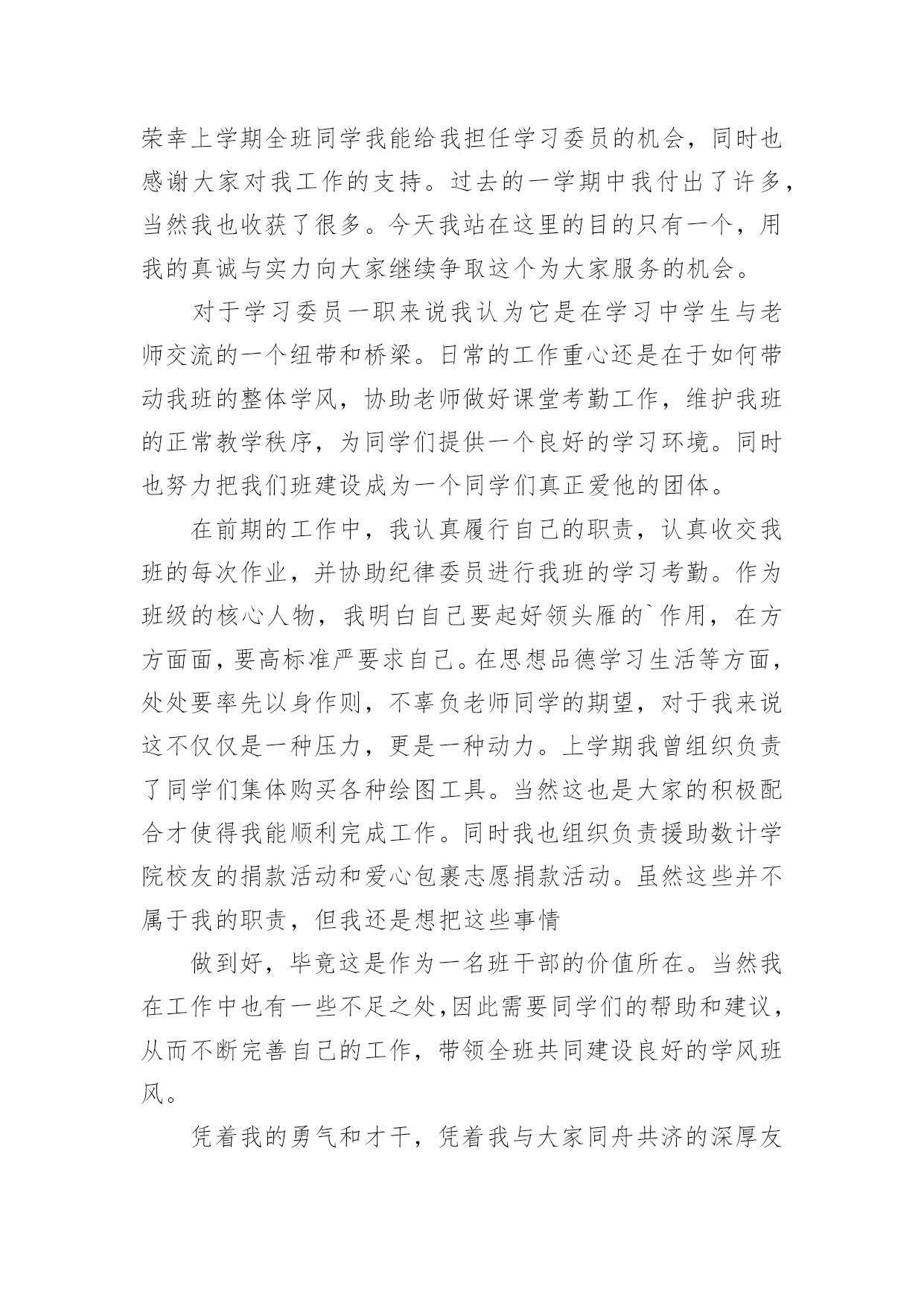 荣幸上学期全班同学我能给我担任学习委员的机会，同时也感谢大家对我工作的支持。过去的一学期中我付出了许多，当然我也收获了很多。今天我站在这里的目的只有一个，用我的真诚与实力向大家继续争取这个为大家服务的机会。

对于学习委员一职来说我认为它是在学习中学生与老师交流的一个纽带和桥梁。日常的工作重心还是在于如何带动我班的整体学风，协助老师做好课堂考勤工作，维护我班的正常教学秩序，为同学们提供一个良好的学习环境。同时也努力把我们班建设成为一个同学们真正爱他的团体。

在前期的工作中，我认真履行自己的职责，认真收交我班的每次作业，并协助纪律委员进行我班的学习考勤。作为班级的核心人物，我明白自己要起好领头雁的`作用，在方方面面，要高标准严要求自己。在思想品德学习生活等方面，处处要率先以身作则，不辜负老师同学的期望，对于我来说这不仅仅是一种压力，更是一种动力。上学期我曾组织负责了同学们集体购买各种绘图工具。当然这也是大家的积极配合才使得我能顺利完成工作。同时我也组织负责援助数计学院校友的捐款活动和爱心包裹志愿捐款活动。虽然这些并不属于我的职责，但我还是想把这些事情

做到好，毕竟这是作为一名班干部的价值所在。当然我在工作中也有一些不足之处,因此需要同学们的帮助和建议，从而不断完善自己的工作，带领全班共同建设良好的学风班风。

凭着我的勇气和才干，凭着我与大家同舟共济的深厚友